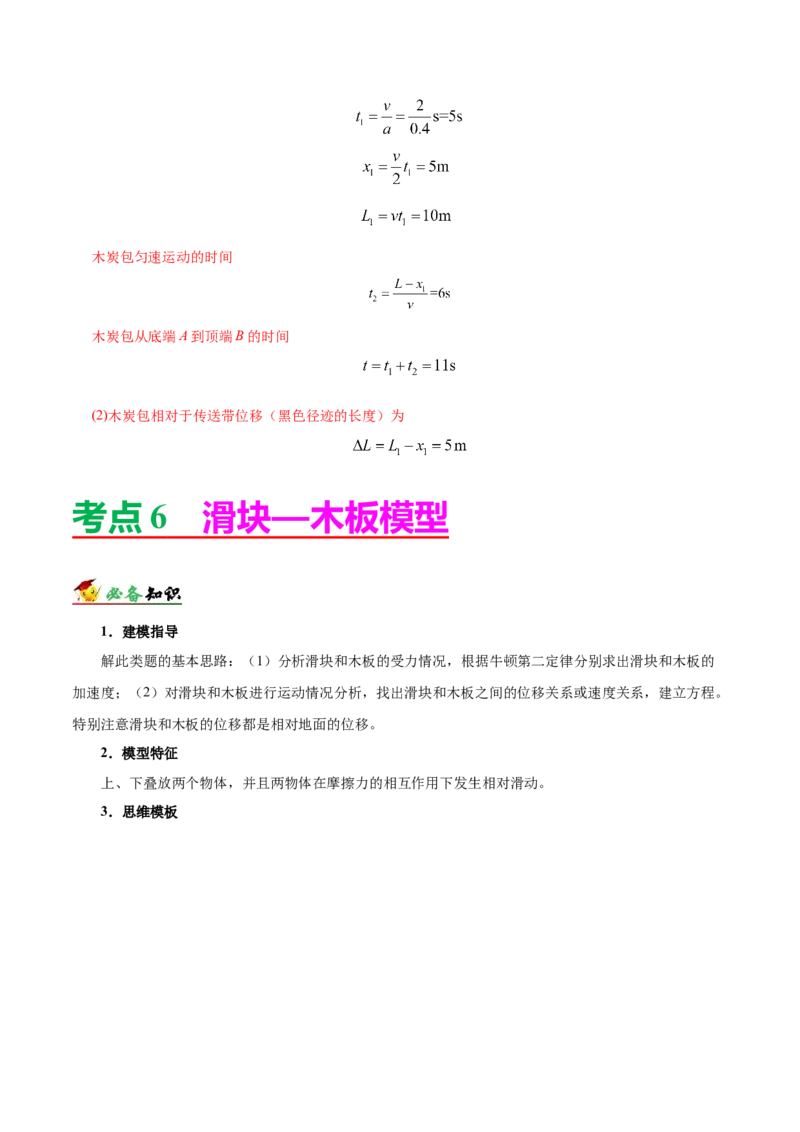 $t_1=\frac{v}{a}=\frac{2}{0.4}s=5s$

$x_1=\frac{v}{2}t_1=5m$

$L_1=vt_1=10m$

木炭包匀速运动的时间

$t_2=\frac{L-x_1}{v}=6s$

木炭包从底端A到顶端B的时间

$t=t_1+t_2=11s$

(2)木炭包相对于传送带位移（黑色径迹的长度）为

$\Delta L=L_1-x_1=5m$

考点6 滑块—木板模型

必备知识

1．建模指导

解此类题的基本思路：（1）分析滑块和木板的受力情况，根据牛顿第二定律分别求出滑块和木板的加速度；（2）对滑块和木板进行运动情况分析，找出滑块和木板之间的位移关系或速度关系，建立方程。特别注意滑块和木板的位移都是相对地面的位移。

2．模型特征

上、下叠放两个物体，并且两物体在摩擦力的相互作用下发生相对滑动。

3．思维模板